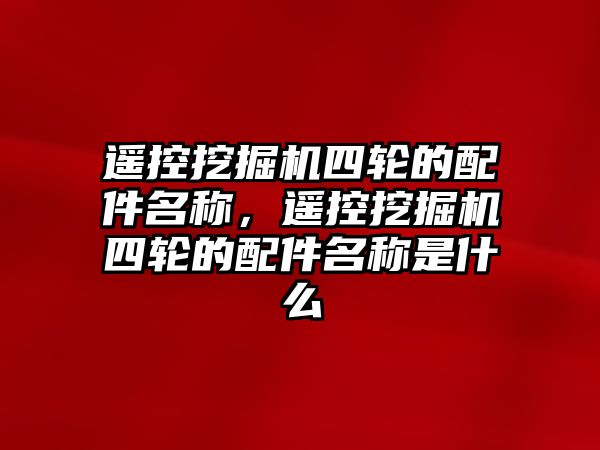 遥控挖掘机四轮的配件名称，遥控挖掘机四轮的配件名称是什么